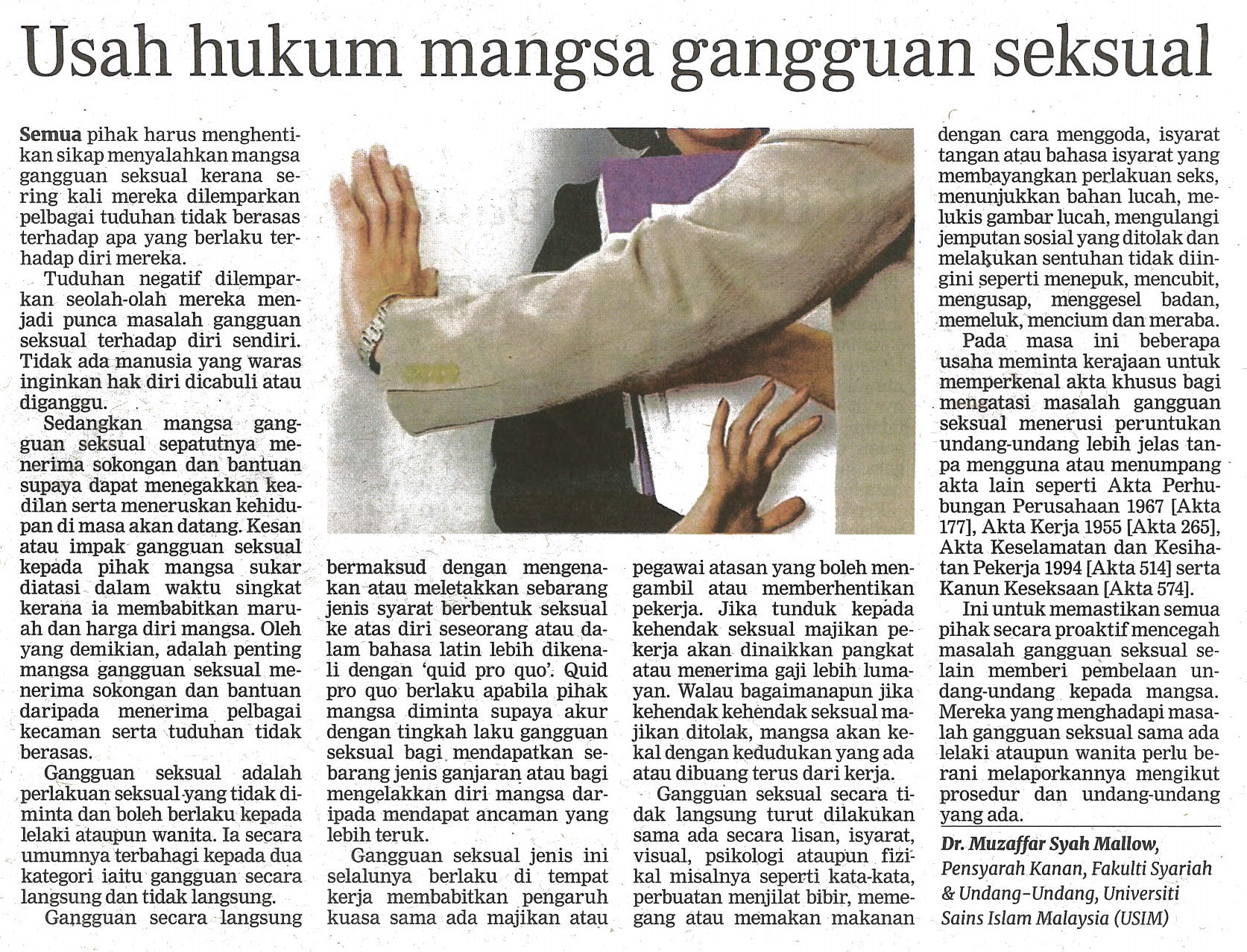 Usah hukum mangsa gangguan seksual

Semua pihak harus menghentikan sikap menyalahkan mangsa gangguan seksual kerana sering kali mereka dilemparkan pelbagai tuduhan tidak berasas terhadap apa yang berlaku terhadap diri mereka.

Tuduhan negatif dilemparkan seolah-olah mereka menjadi punca masalah gangguan seksual terhadap diri sendiri. Tidak ada manusia yang waras inginkan hak diri dicabuli atau diganggu.

Sedangkan mangsa gangguan seksual sepatutnya menerima sokongan dan bantuan supaya dapat menegakkan keadilan serta meneruskan kehidupan di masa akan datang. Kesan atau impak gangguan seksual kepada pihak mangsa sukar diatasi dalam waktu singkat kerana ia membabitkan maruah dan harga diri mangsa. Oleh yang demikian, adalah penting mangsa gangguan seksual menerima sokongan dan bantuan daripada menerima pelbagai kecaman serta tuduhan tidak berasas.

Gangguan seksual adalah perlakuan seksual yang tidak diminta dan boleh berlaku kepada lelaki ataupun wanita. Ia secara umumnya terbahagi kepada dua kategori iaitu gangguan secara langsung dan tidak langsung.

Gangguan secara langsung bermaksud dengan mengenakan atau meletakkan sebarang jenis syarat berbentuk seksual ke atas diri seseorang atau dalam bahasa latin lebih dikenali dengan 'quid pro quo'. Quid pro quo berlaku apabila pihak mangsa diminta supaya akur dengan tingkah laku gangguan seksual bagi mendapatkan sebarang jenis ganjaran atau bagi mengelakkan diri mangsa daripada mendapat ancaman yang lebih teruk.

Gangguan seksual jenis ini selalunya berlaku di tempat kerja membabitkan pengaruh kuasa sama ada majikan atau pegawai atasan yang boleh mengambil atau memberhentikan pekerja. Jika tunduk kepada kehendak seksual majikan pekerja akan dinaikkan pangkat atau menerima gaji lebih lumayan. Walau bagaimanapun jika kehendak kehendak seksual majikan ditolak, mangsa akan kekal dengan kedudukan yang ada atau dibuang terus dari kerja.

Gangguan seksual secara tidak langsung turut dilakukan sama ada secara lisan, isyarat, visual, psikologi ataupun fizikal misalnya seperti kata-kata, perbuatan menjilat bibir, memegang atau memakan makanan dengan cara menggoda, isyarat tangan atau bahasa isyarat yang membayangkan perlakuan seks, menunjukkan bahan lucah, melukis gambar lucah, mengulangi jemputan sosial yang ditolak dan melakukan sentuhan tidak diingini seperti menepuk, mencubit, mengusap, menggesel badan, memeluk, mencium dan meraba.

Pada masa ini beberapa usaha meminta kerajaan untuk memperkenal akta khusus bagi mengatasi masalah gangguan seksual menerusi peruntukan undang-undang lebih jelas tanpa mengguna atau menumpang akta lain seperti Akta Perhubungan Perusahaan 1967 [Akta 177], Akta Kerja 1955 [Akta 265], Akta Keselamatan dan Kesihatan Pekerja 1994 [Akta 514] serta Kanun Keseksaan [Akta 574].

Ini untuk memastikan semua pihak secara proaktif mencegah masalah gangguan seksual selain memberi pembelaan undang-undang kepada mangsa. Mereka yang menghadapi masalah gangguan seksual sama ada lelaki ataupun wanita perlu berani melaporkannya mengikut prosedur dan undang-undang yang ada.

Dr. Muzaffar Syah Mallow,
Pensyarah Kanan, Fakulti Syariah & Undang-Undang, Universiti Sains Islam Malaysia (USIM)